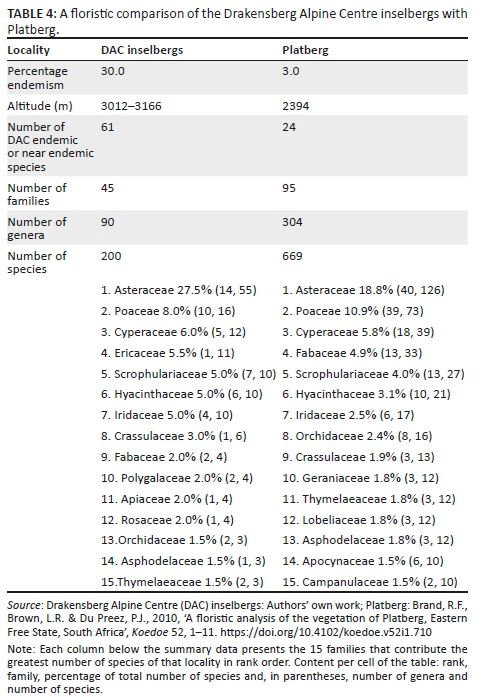 TABLE 4: A floristic comparison of the Drakensberg Alpine Centre inselbergs with Platberg.

| Locality | DAC inselbergs | Platberg |
|---|---|---|
| Percentage endemism | 30.0 | 3.0 |
| Altitude (m) | 3012–3166 | 2394 |
| Number of DAC endemic or near endemic species | 61 | 24 |
| Number of families | 45 | 95 |
| Number of genera | 90 | 304 |
| Number of species | 200 | 669 |
| | 1. Asteraceae 27.5% (14, 55) | 1. Asteraceae 18.8% (40, 126) |
| | 2. Poaceae 8.0% (10, 16) | 2. Poaceae 10.9% (39, 73) |
| | 3. Cyperaceae 6.0% (5, 12) | 3. Cyperaceae 5.8% (18, 39) |
| | 4. Ericaceae 5.5% (1, 11) | 4. Fabaceae 4.9% (13, 33) |
| | 5. Scrophulariaceae 5.0% (7, 10) | 5. Scrophulariaceae 4.0% (13, 27) |
| | 6. Hyacinthaceae 5.0% (6, 10) | 6. Hyacinthaceae 3.1% (10, 21) |
| | 7. Iridaceae 5.0% (4, 10) | 7. Iridaceae 2.5% (6, 17) |
| | 8. Crassulaceae 3.0% (1, 6) | 8. Orchidaceae 2.4% (8, 16) |
| | 9. Fabaceae 2.0% (2, 4) | 9. Crassulaceae 1.9% (3, 13) |
| | 10. Polygalaceae 2.0% (2, 4) | 10. Geraniaceae 1.8% (3, 12) |
| | 11. Apiaceae 2.0% (1, 4) | 11. Thymelaeaceae 1.8% (3, 12) |
| | 12. Rosaceae 2.0% (1, 4) | 12. Lobeliaceae 1.8% (3, 12) |
| | 13.Orchidaceae 1.5% (2, 3) | 13. Asphodelaceae 1.8% (3, 12) |
| | 14. Asphodelaceae 1.5% (1, 3) | 14. Apocynaceae 1.5% (6, 10) |
| | 15.Thymelaeaceae 1.5% (2, 3) | 15. Campanulaceae 1.5% (2, 10) |

Source: Drakensberg Alpine Centre (DAC) inselbergs: Authors' own work; Platberg: Brand, R.F., Brown, L.R. & Du Preez, P.J., 2010, 'A floristic analysis of the vegetation of Platberg, Eastern Free State, South Africa', Koedoe 52, 1–11. https://doi.org/10.4102/koedoe.v52i1.710

Note: Each column below the summary data presents the 15 families that contribute the greatest number of species of that locality in rank order. Content per cell of the table: rank, family, percentage of total number of species and, in parentheses, number of genera and number of species.